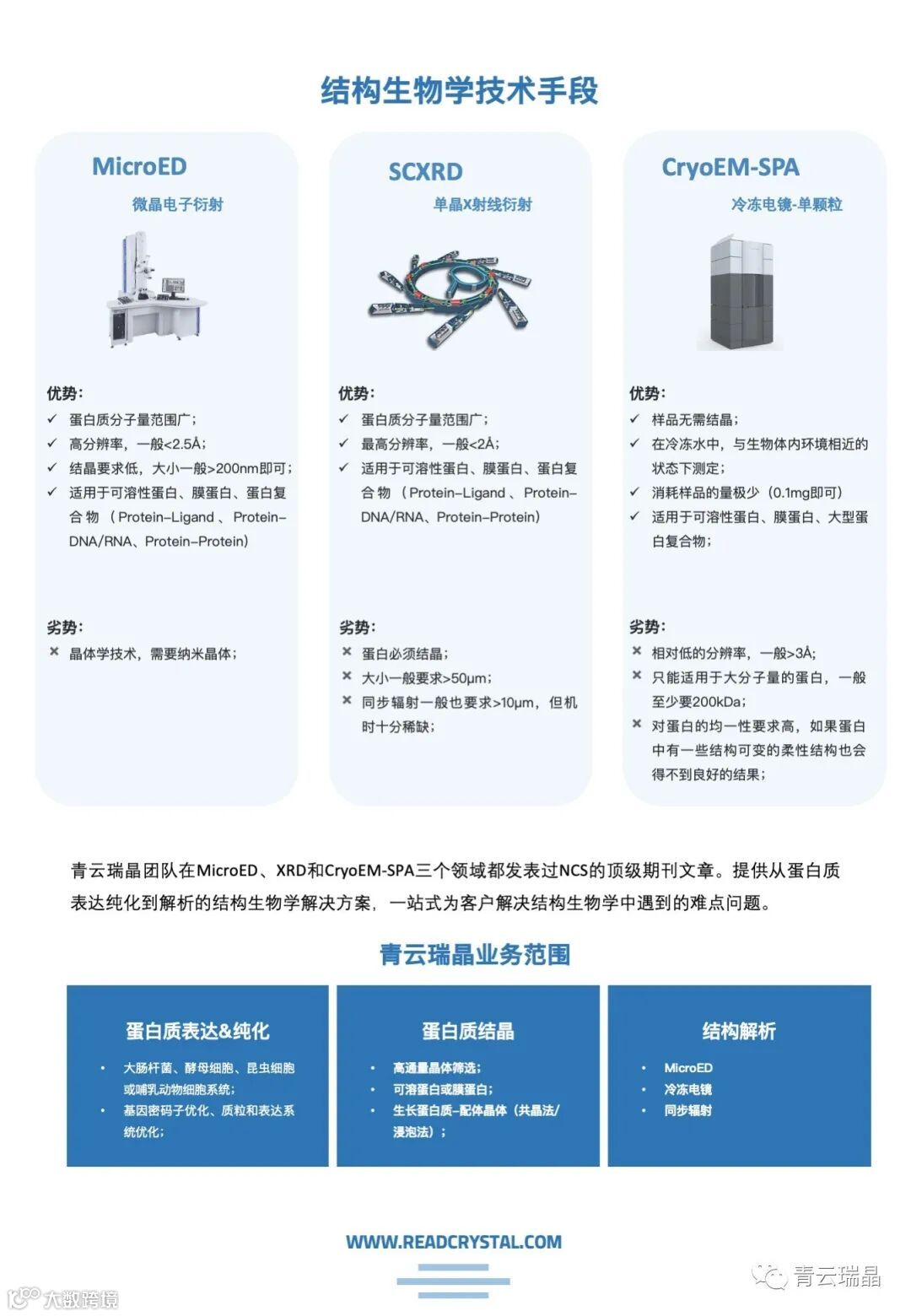 结构生物学技术手段

MicroED
微晶电子衍射

优势:
✓ 蛋白质分子量范围广;
✓ 高分辨率，一般<2.5Å;
✓ 结晶要求低，大小一般>200nm即可;
✓ 适用于可溶性蛋白、膜蛋白、蛋白复合物（Protein–Ligand、Protein–DNA/RNA、Protein–Protein）

劣势:
× 晶体学技术，需要纳米晶体;

SCXRD
单晶X射线衍射

优势:
✓ 蛋白质分子量范围广;
✓ 最高分辨率，一般<2Å;
✓ 适用于可溶性蛋白、膜蛋白、蛋白复合物（Protein–Ligand、Protein–DNA/RNA、Protein–Protein）

劣势:
× 蛋白必须结晶;
× 大小一般要求>50μm;
× 同步辐射一般也要求>10μm，但机时十分稀缺;

CryoEM-SPA
冷冻电镜-单颗粒

优势:
✓ 样品无需结晶;
✓ 在冷冻水中，与生物体内环境相近的状态下测定;
✓ 消耗样品的量极少（0.1mg即可）
✓ 适用于可溶性蛋白、膜蛋白、大型蛋白复合物;

劣势:
× 相对低的分辨率，一般>3Å;
× 只能适用于大分子量的蛋白，一般至少要200kDa;
× 对蛋白的均一性要求高，如果蛋白中有一些结构可变的柔性结构也会得不到良好的结果;

青云瑞晶团队在MicroED、XRD和CryoEM-SPA三个领域都发表过NCS的顶级期刊文章。提供从蛋白质表达纯化到解析的结构生物学解决方案，一站式为客户解决结构生物学中遇到的难点问题。

青云瑞晶业务范围

蛋白质表达&纯化
• 大肠杆菌、酵母细胞、昆虫细胞或哺乳动物细胞系统;
• 基因密码子优化、质粒和表达系统优化;

蛋白质结晶
• 高通量晶体筛选;
• 可溶蛋白或膜蛋白;
• 生长蛋白质–配体晶体（共晶法/浸泡法）;

结构解析
• MicroED
• 冷冻电镜
• 同步辐射

WWW.READCRYSTAL.COM

大数跨境
青云瑞晶